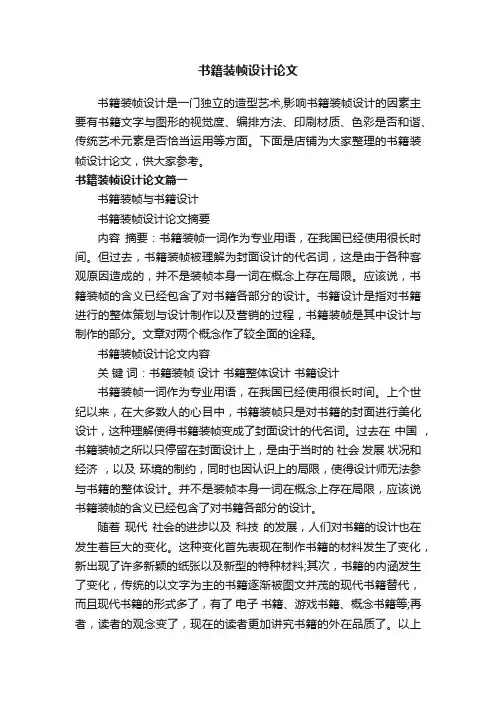 书籍装帧设计论文

书籍装帧设计是一门独立的造型艺术,影响书籍装帧设计的因素主要有书籍文字与图形的视觉度、编排方法、印刷材质、色彩是否和谐、传统艺术元素是否恰当运用等方面。下面是店铺为大家整理的书籍装帧设计论文，供大家参考。

书籍装帧设计论文篇一

书籍装帧与书籍设计

书籍装帧设计论文摘要

内容 摘要：书籍装帧一词作为专业用语，在我国已经使用很长时间。但过去，书籍装帧被理解为封面设计的代名词，这是由于各种客观原因造成的，并不是装帧本身一词在概念上存在局限。应该说，书籍装帧的含义已经包含了对书籍各部分的设计。书籍设计是指对书籍进行的整体策划与设计制作以及营销的过程，书籍装帧是其中设计与制作的部分。文章对两个概念作了较全面的诠释。

书籍装帧设计论文内容

关 键 词：书籍装帧 设计 书籍整体设计 书籍设计

书籍装帧一词作为专业用语，在我国已经使用很长时间。上个世纪以来，在大多数人的心目中，书籍装帧只是对书籍的封面进行美化设计，这种理解使得书籍装帧变成了封面设计的代名词。过去在 中国 ，书籍装帧之所以只停留在封面设计上，是由于当时的 社会 发展 状况和 经济 ，以及 环境的制约，同时也因认识上的局限，使得设计师无法参与书籍的整体设计。并不是装帧本身一词在概念上存在局限，应该说书籍装帧的含义已经包含了对书籍各部分的设计。

随着 现代 社会的进步以及 科技 的发展，人们对书籍的设计也在发生着巨大的变化。这种变化首先表现在制作书籍的材料发生了变化，新出现了许多新颖的纸张以及新型的特种材料;其次，书籍的内涵发生了变化，传统的以文字为主的书籍逐渐被图文并茂的现代书籍替代，而且现代书籍的形式多了，有了 电子 书籍、游戏书籍、概念书籍等;再者，读者的观念变了，现在的读者更加讲究书籍的外在品质了。以上